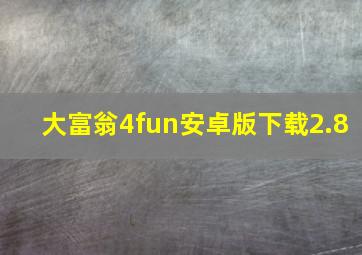 大富翁4fun安卓版下载2.8